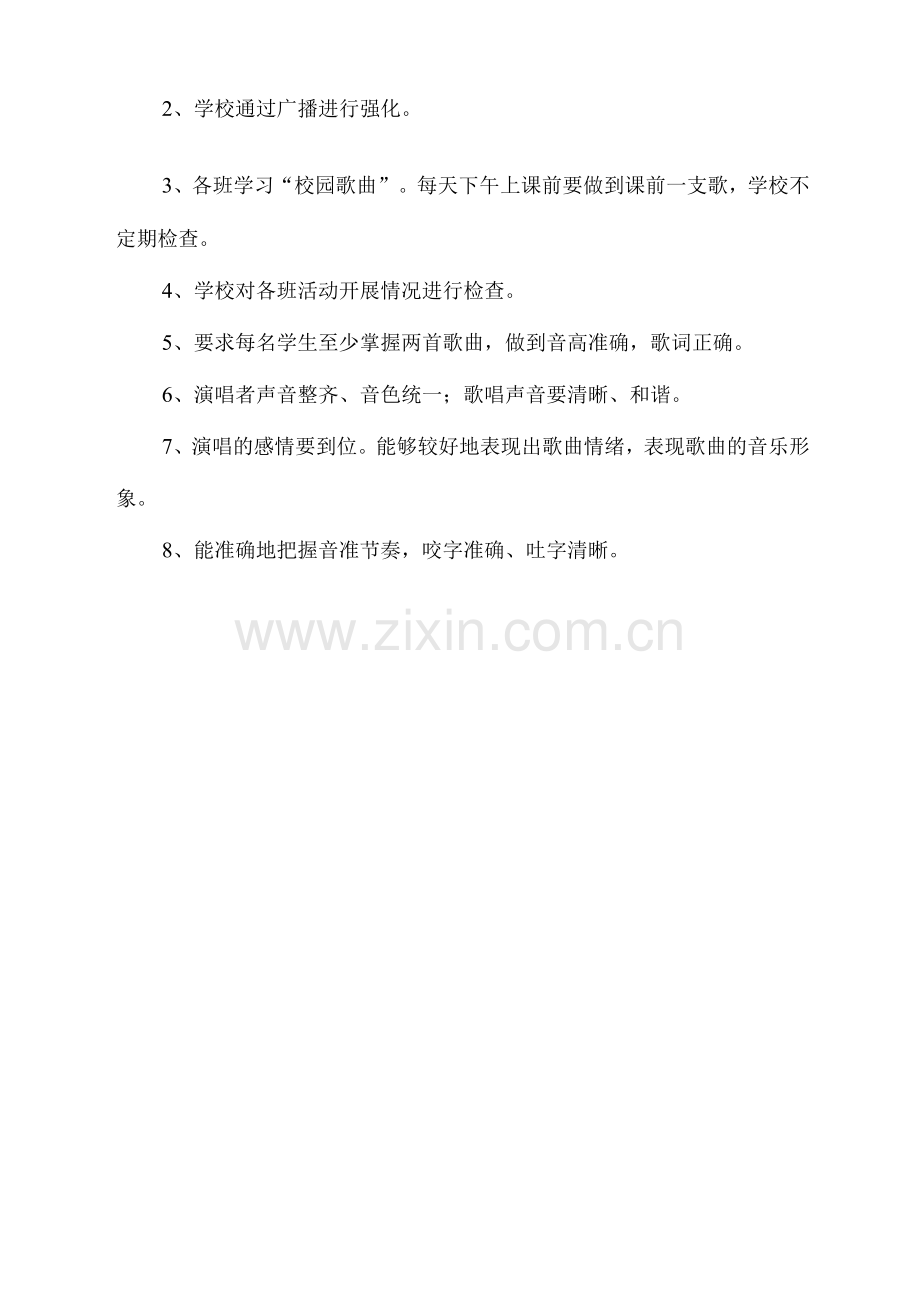 2、学校通过广播进行强化。

3、各班学习“校园歌曲”。每天下午上课前要做到课前一支歌，学校不定期检查。

4、学校对各班活动开展情况进行检查。

5、要求每名学生至少掌握两首歌曲，做到音高准确，歌词正确。

6、演唱者声音整齐、音色统一；歌唱声音要清晰、和谐。

7、演唱的感情要到位。能够较好地表现出歌曲情绪，表现歌曲的音乐形象。

8、能准确地把握音准节奏，咬字准确、吐字清晰。

www.zixin.com.cn